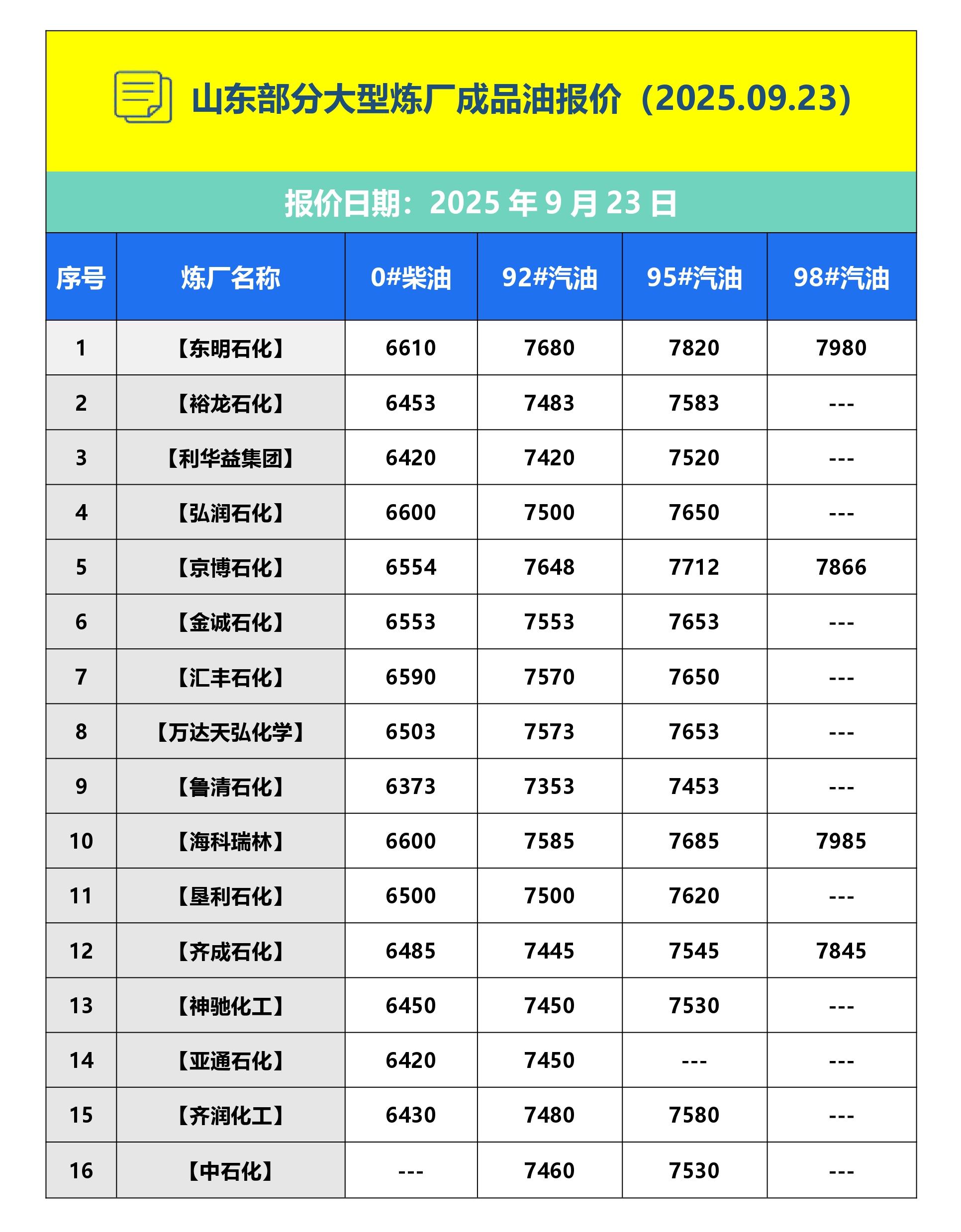 山东部分大型炼厂成品油报价（2025.09.23）

报价日期：2025 年 9 月 23 日

| 序号 | 炼厂名称 | 0#柴油 | 92#汽油 | 95#汽油 | 98#汽油 |
|---|---|---|---|---|---|
| 1 | 【东明石化】 | 6610 | 7680 | 7820 | 7980 |
| 2 | 【裕龙石化】 | 6453 | 7483 | 7583 | --- |
| 3 | 【利华益集团】 | 6420 | 7420 | 7520 | --- |
| 4 | 【弘润石化】 | 6600 | 7500 | 7650 | --- |
| 5 | 【京博石化】 | 6554 | 7648 | 7712 | 7866 |
| 6 | 【金诚石化】 | 6553 | 7553 | 7653 | --- |
| 7 | 【汇丰石化】 | 6590 | 7570 | 7650 | --- |
| 8 | 【万达天弘化学】 | 6503 | 7573 | 7653 | --- |
| 9 | 【鲁清石化】 | 6373 | 7353 | 7453 | --- |
| 10 | 【海科瑞林】 | 6600 | 7585 | 7685 | 7985 |
| 11 | 【垦利石化】 | 6500 | 7500 | 7620 | --- |
| 12 | 【齐成石化】 | 6485 | 7445 | 7545 | 7845 |
| 13 | 【神驰化工】 | 6450 | 7450 | 7530 | --- |
| 14 | 【亚通石化】 | 6420 | 7450 | --- | --- |
| 15 | 【齐润化工】 | 6430 | 7480 | 7580 | --- |
| 16 | 【中石化】 | --- | 7460 | 7530 | --- |